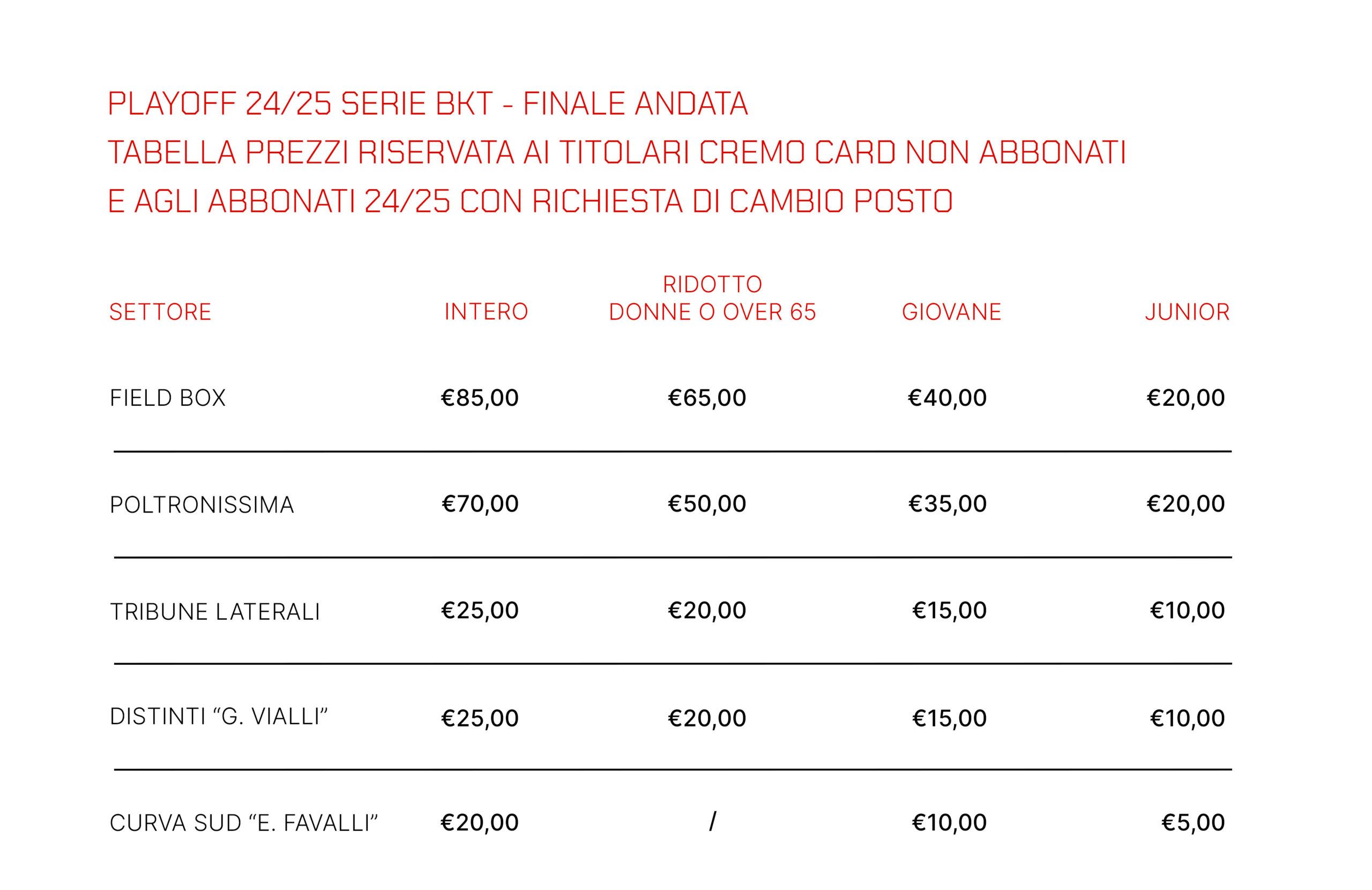 PLAYOFF 24/25 SERIE BKT - FINALE ANDATA
TABELLA PREZZI RISERVATA AI TITOLARI CREMO CARD NON ABBONATI
E AGLI ABBONATI 24/25 CON RICHIESTA DI CAMBIO POSTO

| SETTORE | INTERO | RIDOTTO DONNE O OVER 65 | GIOVANE | JUNIOR |
|---|---|---|---|---|
| FIELD BOX | €85,00 | €65,00 | €40,00 | €20,00 |
| POLTRONISSIMA | €70,00 | €50,00 | €35,00 | €20,00 |
| TRIBUNE LATERALI | €25,00 | €20,00 | €15,00 | €10,00 |
| DISTINTI “G. VIALLI” | €25,00 | €20,00 | €15,00 | €10,00 |
| CURVA SUD “E. FAVALLI” | €20,00 | / | €10,00 | €5,00 |